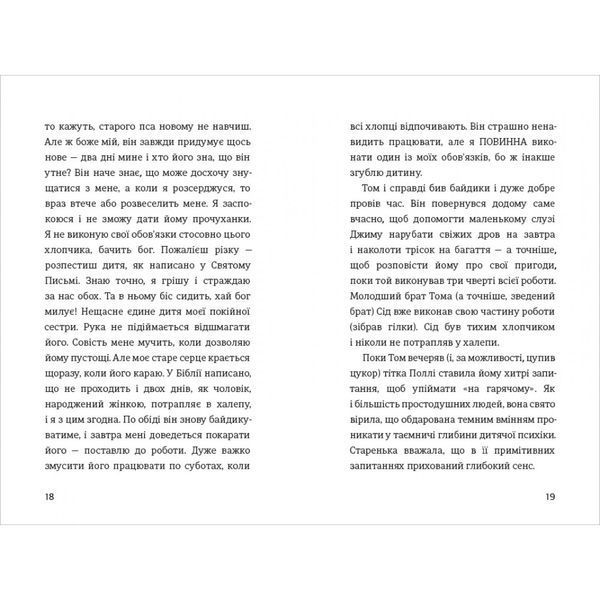 то кажуть, старого пса новому не навчиш. Але ж боже мій, він завжди придумує щось нове — два дні мине і хто його зна, що він утне? Він наче знає, що може досхочу знущатися з мене, а коли я розсерджуся, то враз втече або розвеселить мене. Я заспокоюся і не зможу дати йому прочуханки. Я не виконую свої обов'язки стосовно цього хлопчика, бачить бог. Пожалієш різку — розпестиш дитя, як написано у Святому Письмі. Знаю точно, я грішу і страждаю за нас обох. Та в ньому біс сидить, хай бог милує! Нещасне єдине дитя моєї покійної сестри. Рука не підіймається відшмагати його. Совість мене мучить, коли дозволяю йому пустощі. Але моє старе серце крається щоразу, коли його караю. У Біблії написано, що не проходить і двох днів, як чоловік, народжений жінкою, потрапляє в халепу, і я з цим згодна. По обіді він знову байдикуватиме, і завтра мені доведеться покарати його — поставлю до роботи. Дуже важко змусити його працювати по суботах, коли

18

всі хлопці відпочивають. Він страшно ненавидить працювати, але я ПОВИННА виконати один із моїх обов'язків, бо ж інакше згублю дитину.

Том і справді бив байдики і дуже добре провів час. Він повернувся додому саме вчасно, щоб допомогти маленькому слузі Джиму нарубати свіжих дров на завтра і наколоти трісок на багаття — а точніше, щоб розповісти йому про свої пригоди, поки той виконував три чверті всієї роботи. Молодший брат Тома (а точніше, зведений брат) Сід вже виконав свою частину роботи (зібрав гілки). Сід був тихим хлопчиком і ніколи не потрапляв у халепи.

Поки Том вечеряв (і, за можливості, цупив цукор) тітка Поллі ставила йому хитрі запитання, щоб упіймати «на гарячому». Як і більшість простодушних людей, вона свято вірила, що обдарована темним вмінням проникати у таємничі глибини дитячої психіки. Старенька вважала, що в її примітивних запитаннях прихований глибокий сенс.

19